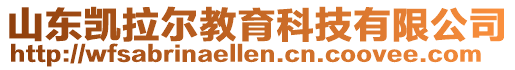 山东凯拉尔教育科技有限公司
http://wfsabrinaellen.cn.coovee.com